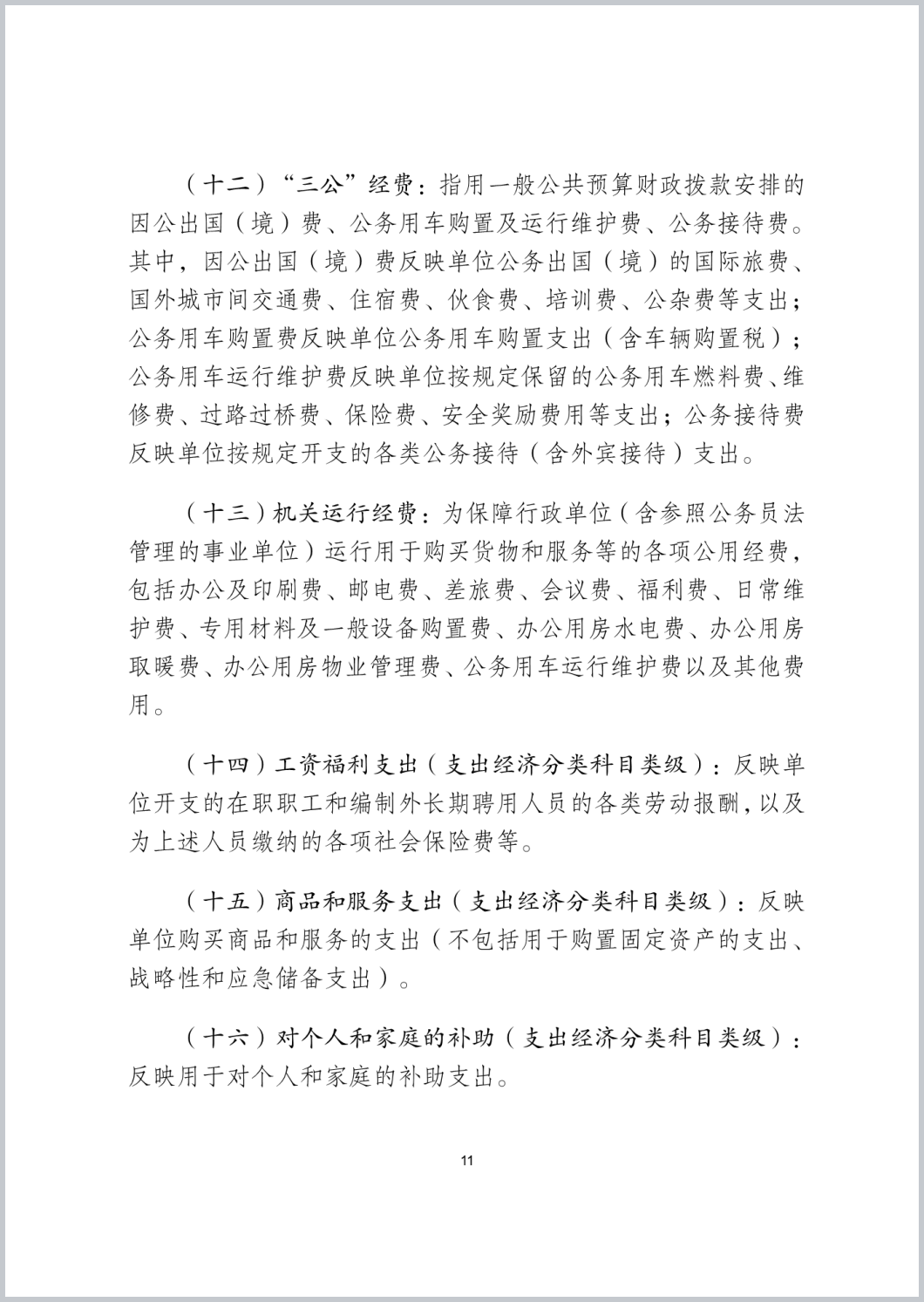 （十二）“三公”经费：指用一般公共预算财政拨款安排的因公出国（境）费、公务用车购置及运行维护费、公务接待费。其中，因公出国（境）费反映单位公务出国（境）的国际旅费、国外城市间交通费、住宿费、伙食费、培训费、公杂费等支出；公务用车购置费反映单位公务用车购置支出（含车辆购置税）；公务用车运行维护费反映单位按规定保留的公务用车燃料费、维修费、过路过桥费、保险费、安全奖励费用等支出；公务接待费反映单位按规定开支的各类公务接待（含外宾接待）支出。

（十三）机关运行经费：为保障行政单位（含参照公务员法管理的事业单位）运行用于购买货物和服务等的各项公用经费，包括办公及印刷费、邮电费、差旅费、会议费、福利费、日常维护费、专用材料及一般设备购置费、办公用房水电费、办公用房取暖费、办公用房物业管理费、公务用车运行维护费以及其他费用。

（十四）工资福利支出（支出经济分类科目类级）：反映单位开支的在职职工和编制外长期聘用人员的各类劳动报酬，以及为上述人员缴纳的各项社会保险费等。

（十五）商品和服务支出（支出经济分类科目类级）：反映单位购买商品和服务的支出（不包括用于购置固定资产的支出、战略性和应急储备支出）。

（十六）对个人和家庭的补助（支出经济分类科目类级）：反映用于对个人和家庭的补助支出。

11